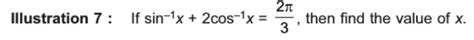 Illustration 7 : If $\sin^{-1}x + 2\cos^{-1}x = \frac{2\pi}{3}$, then find the value of $x$.